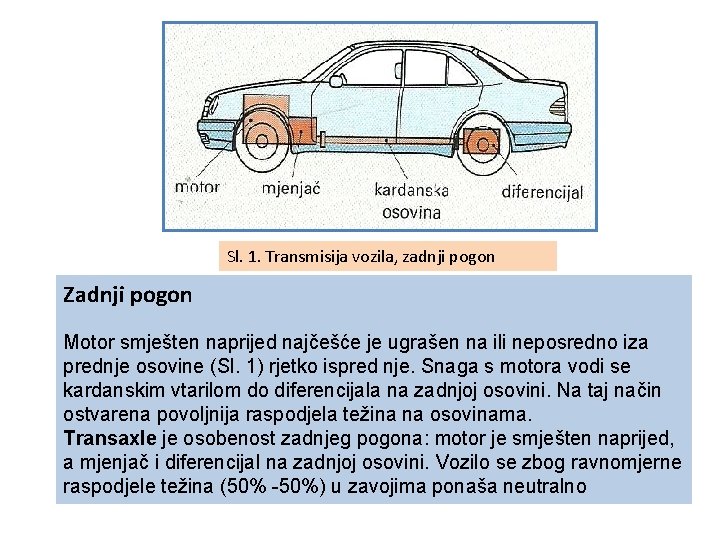 motor
mjenjač
kardanska osovina
diferencijal

Sl. 1. Transmisija vozila, zadnji pogon

Zadnji pogon

Motor smješten naprijed najčešće je ugrašen na ili neposredno iza prednje osovine (Sl. 1) rjetko ispred nje. Snaga s motora vodi se kardanskim vtarilom do diferencijala na zadnjoj osovini. Na taj način ostvarena povoljnija raspodjela težina na osovinama.
Transaxle je osobenost zadnjeg pogona: motor je smješten naprijed, a mjenjač i diferencijal na zadnjoj osovini. Vozilo se zbog ravnomjerne raspodjele težina (50% -50%) u zavojima ponaša neutralno